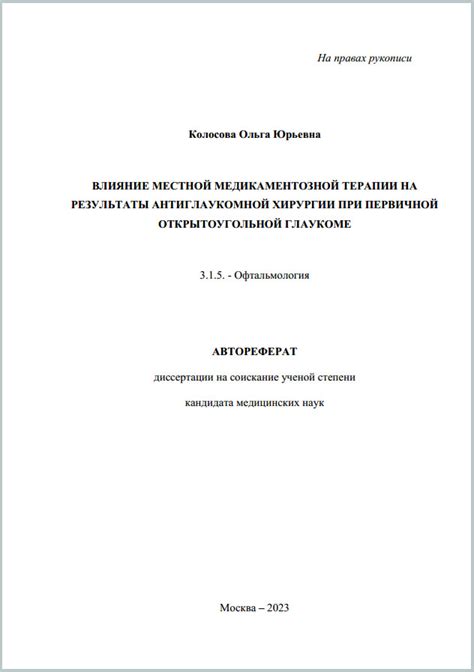 На правах рукописи

Колосова Ольга Юрьевна

ВЛИЯНИЕ МЕСТНОЙ МЕДИКАМЕНТОЗНОЙ ТЕРАПИИ НА РЕЗУЛЬТАТЫ АНТИГЛАУКОМНОЙ ХИРУРГИИ ПРИ ПЕРВИЧНОЙ ОТКРЫТОУГОЛЬНОЙ ГЛАУКОМЕ

3.1.5. - Офтальмология

АВТОРЕФЕРАТ

диссертации на соискание ученой степени

кандидата медицинских наук

Москва – 2023